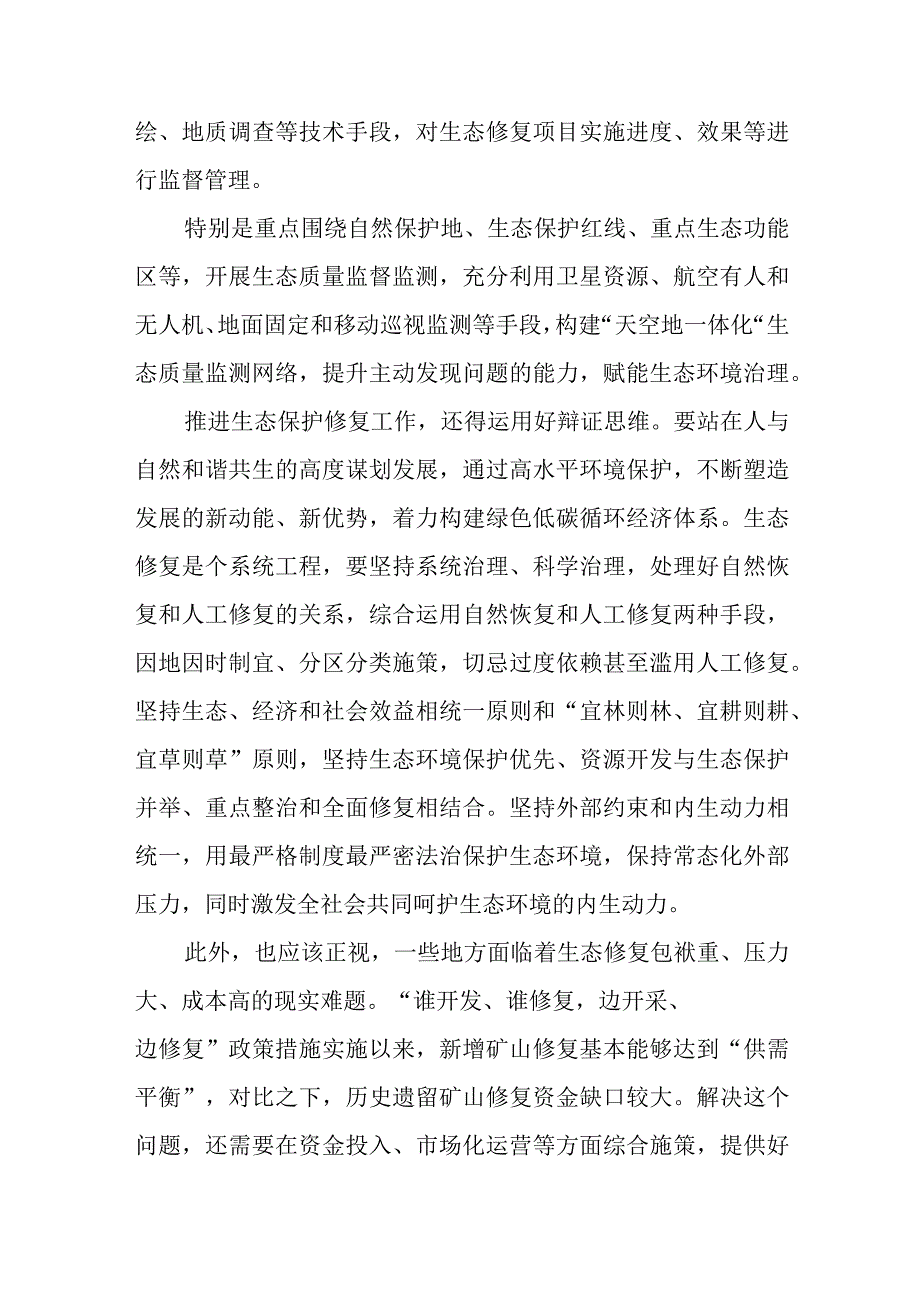 绘、地质调查等技术手段，对生态修复项目实施进度、效果等进行监督管理。

特别是重点围绕自然保护地、生态保护红线、重点生态功能区等，开展生态质量监督监测，充分利用卫星资源、航空有人和无人机、地面固定和移动巡视监测等手段，构建“天空地一体化“生态质量监测网络，提升主动发现问题的能力，赋能生态环境治理。

推进生态保护修复工作，还得运用好辩证思维。要站在人与自然和谐共生的高度谋划发展，通过高水平环境保护，不断塑造发展的新动能、新优势，着力构建绿色低碳循环经济体系。生态修复是个系统工程，要坚持系统治理、科学治理，处理好自然恢复和人工修复的关系，综合运用自然恢复和人工修复两种手段，因地因时制宜、分区分类施策，切忌过度依赖甚至滥用人工修复。坚持生态、经济和社会效益相统一原则和“宜林则林、宜耕则耕、宜草则草”原则，坚持生态环境保护优先、资源开发与生态保护并举、重点整治和全面修复相结合。坚持外部约束和内生动力相统一，用最严格制度最严密法治保护生态环境，保持常态化外部压力，同时激发全社会共同呵护生态环境的内生动力。

此外，也应该正视，一些地方面临着生态修复包袱重、压力大、成本高的现实难题。“谁开发、谁修复，边开采、边修复”政策措施实施以来，新增矿山修复基本能够达到“供需平衡”，对比之下，历史遗留矿山修复资金缺口较大。解决这个问题，还需要在资金投入、市场化运营等方面综合施策，提供好